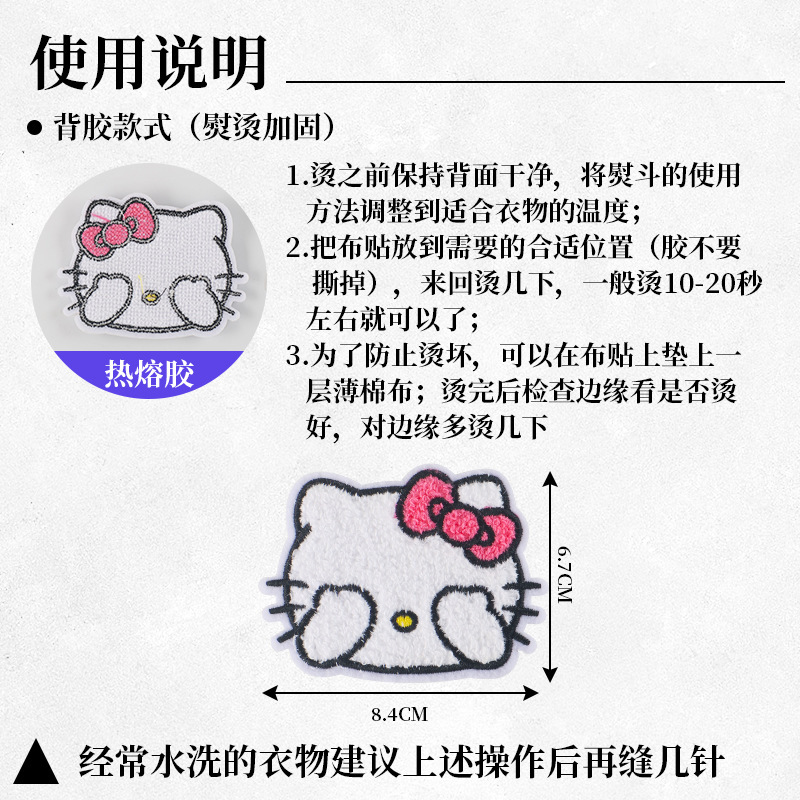 使用说明

• 背胶款式（熨烫加固）

热熔胶

1.烫之前保持背面干净，将熨斗的使用方法调整到适合衣物的温度；

2.把布贴放到需要的合适位置（胶不要撕掉），来回烫几下，一般烫10-20秒左右就可以了；

3.为了防止烫坏，可以在布贴上垫上一层薄棉布；烫完后检查边缘看是否烫好，对边缘多烫几下

6.7CM

8.4CM

▲ 经常水洗的衣物建议上述操作后再缝几针